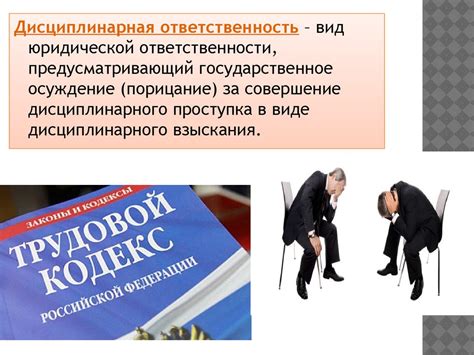 Дисциплинарная ответственность – вид юридической ответственности, предусматривающий государственное осуждение (порицание) за совершение дисциплинарного проступка в виде дисциплинарного взыскания.

ЗАКОНЫ И КОДЕКСЫ
ТРУДОВОЙ КОДЕКС
РОССИЙСКОЙ ФЕДЕРАЦИИ